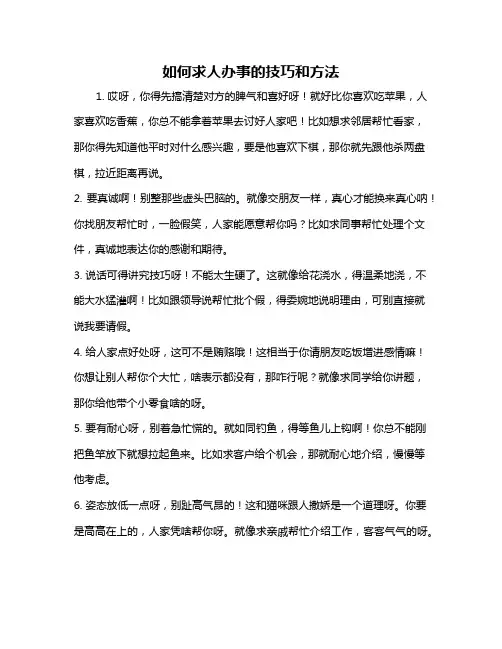 如何求人办事的技巧和方法

1. 哎呀，你得先搞清楚对方的脾气和喜好呀！就好比你喜欢吃苹果，人家喜欢吃香蕉，你总不能拿着苹果去讨好人家吧！比如想求邻居帮忙看家，那你得先知道他平时对什么感兴趣，要是他喜欢下棋，那你就先跟他杀两盘棋，拉近距离再说。

2. 要真诚啊！别整那些虚头巴脑的。就像交朋友一样，真心才能换来真心呐！你找朋友帮忙时，一脸假笑，人家能愿意帮你吗？比如求同事帮忙处理个文件，真诚地表达你的感谢和期待。

3. 说话可得讲究技巧呀！不能太生硬了。这就像给花浇水，得温柔地浇，不能大水猛灌啊！比如跟领导说帮忙批个假，得委婉地说明理由，可别直接就说我要请假。

4. 给人家点好处呀，这可不是贿赂哦！这相当于你请朋友吃饭增进感情嘛！你想让别人帮你个大忙，啥表示都没有，那咋行呢？就像求同学给你讲题，那你给他带个小零食啥的呀。

5. 要有耐心呀，别着急忙慌的。就如同钓鱼，得等鱼儿上钩啊！你总不能刚把鱼竿放下就想拉起鱼来。比如求客户给个机会，那就耐心地介绍，慢慢等他考虑。

6. 姿态放低一点呀，别趾高气昂的！这和猫咪跟人撒娇是一个道理呀。你要是高高在上的，人家凭啥帮你呀。就像求亲戚帮忙介绍工作，客客气气的呀。